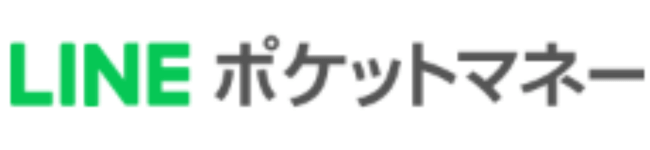 LINE ポケットマネー